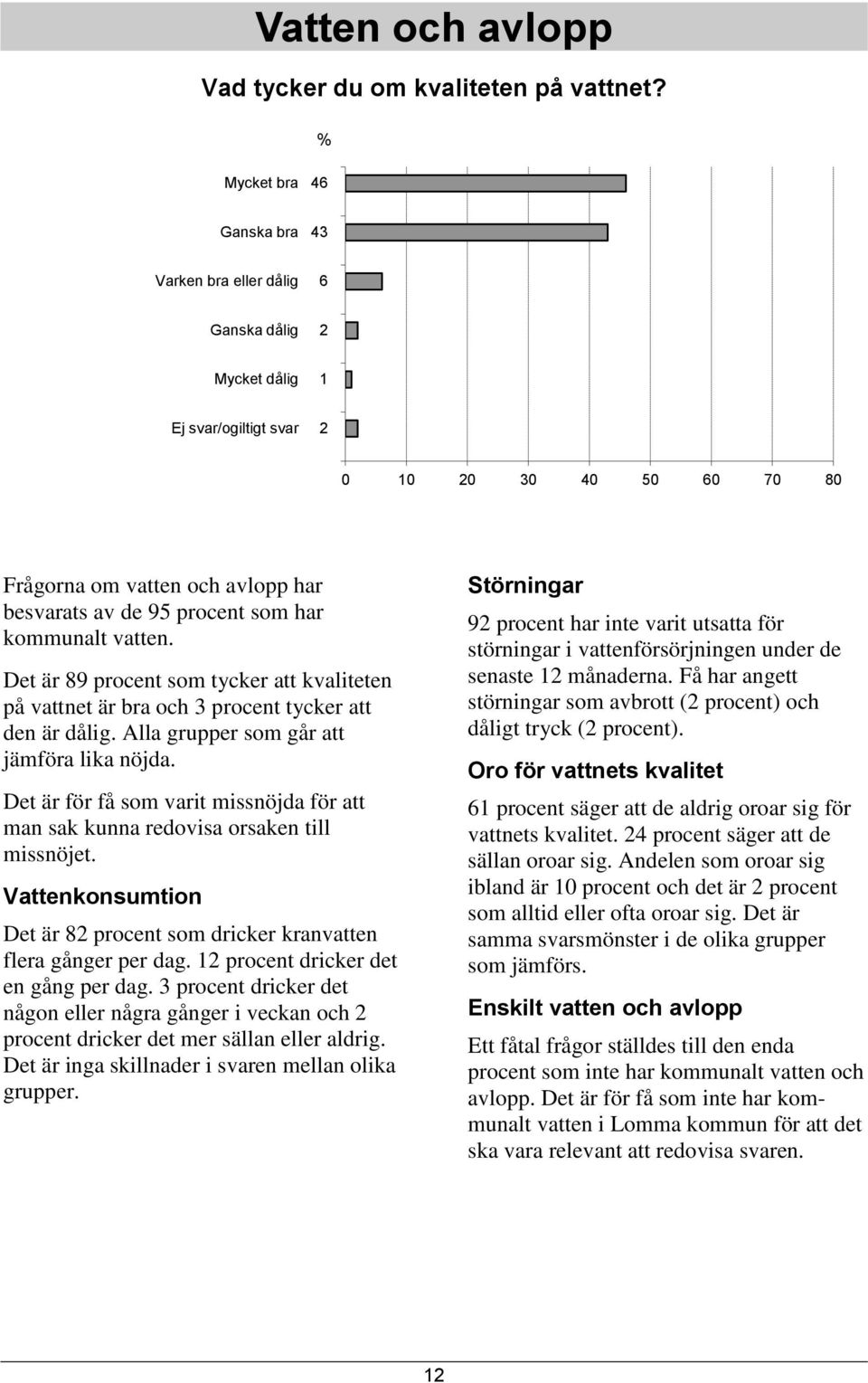 Vatten och avlopp

Vad tycker du om kvaliteten på vattnet?

%

Mycket bra 46

Ganska bra 43

Varken bra eller dålig 6

Ganska dålig 2

Mycket dålig 1

Ej svar/ogiltigt svar 2

0 10 20 30 40 50 60 70 80

Frågorna om vatten och avlopp har besvarats av de 95 procent som har kommunalt vatten.

Det är 89 procent som tycker att kvaliteten på vattnet är bra och 3 procent tycker att den är dålig. Alla grupper som går att jämföra lika nöjda.

Det är för få som varit missnöjda för att man sak kunna redovisa orsaken till missnöjet.

Vattenkonsumtion

Det är 82 procent som dricker kranvatten flera gånger per dag. 12 procent dricker det en gång per dag. 3 procent dricker det någon eller några gånger i veckan och 2 procent dricker det mer sällan eller aldrig. Det är inga skillnader i svaren mellan olika grupper.

Störningar

92 procent har inte varit utsatta för störningar i vattenförsörjningen under de senaste 12 månaderna. Få har angett störningar som avbrott (2 procent) och dåligt tryck (2 procent).

Oro för vattnets kvalitet

61 procent säger att de aldrig oroar sig för vattnets kvalitet. 24 procent säger att de sällan oroar sig. Andelen som oroar sig ibland är 10 procent och det är 2 procent som alltid eller ofta oroar sig. Det är samma svarsmönster i de olika grupper som jämförs.

Enskilt vatten och avlopp

Ett fåtal frågor ställdes till den enda procent som inte har kommunalt vatten och avlopp. Det är för få som inte har kommunalt vatten i Lomma kommun för att det ska vara relevant att redovisa svaren.

12